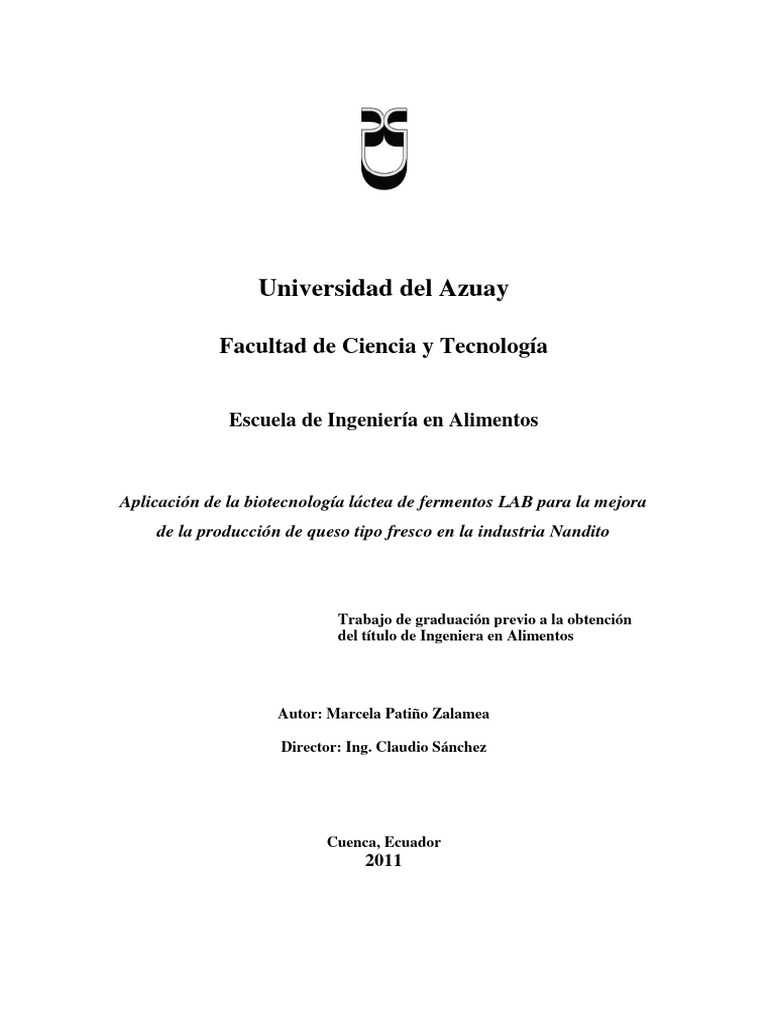 Universidad del Azuay

Facultad de Ciencia y Tecnología

Escuela de Ingeniería en Alimentos

Aplicación de la biotecnología láctea de fermentos LAB para la mejora de la producción de queso tipo fresco en la industria Nandito

Trabajo de graduación previo a la obtención del título de Ingeniera en Alimentos

Autor: Marcela Patiño Zalamea

Director: Ing. Claudio Sánchez

Cuenca, Ecuador
2011